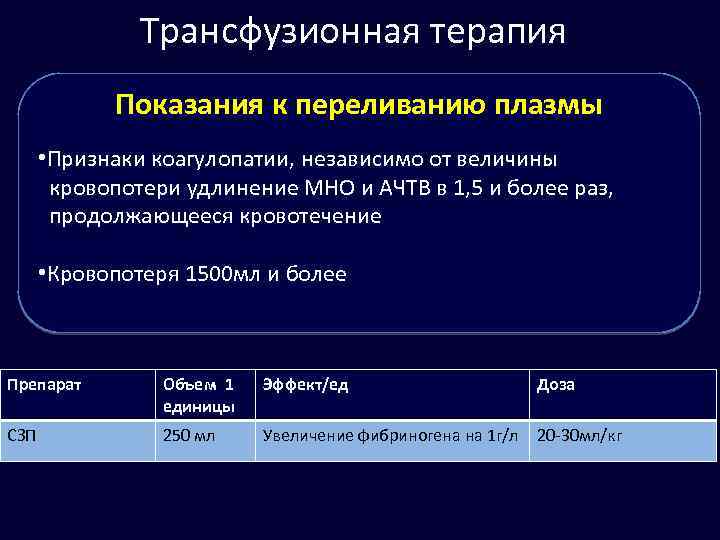 Трансфузионная терапия

Показания к переливанию плазмы

•Признаки коагулопатии, независимо от величины кровопотери удлинение МНО и АЧТВ в 1,5 и более раз, продолжающееся кровотечение

•Кровопотеря 1500мл и более

| Препарат | Объем 1 единицы | Эффект/ед | Доза |
|---|---|---|---|
| СЗП | 250 мл | Увеличение фибриногена на 1г/л | 20-30мл/кг |